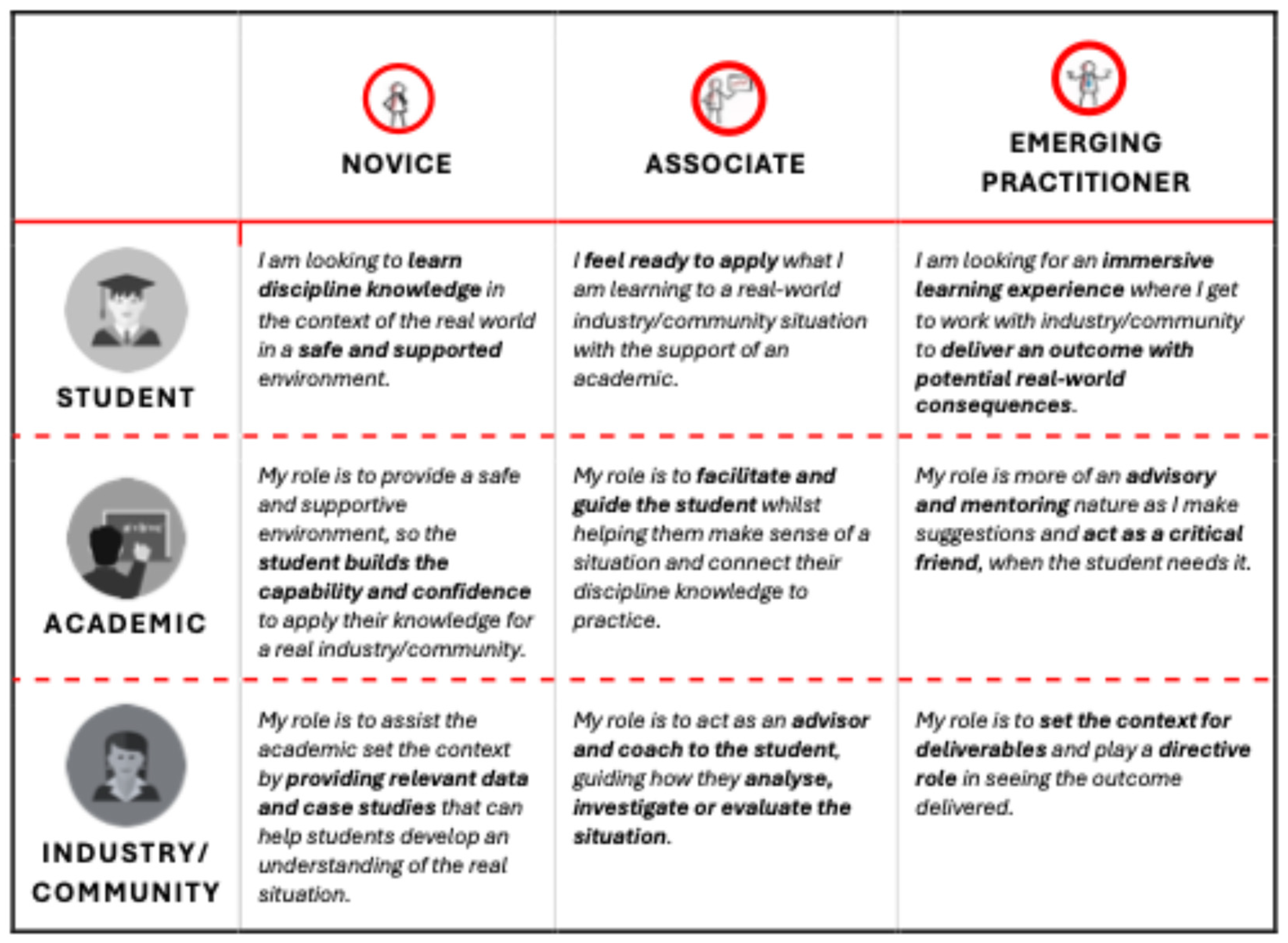 | | NOVICE | ASSOCIATE | EMERGING PRACTITIONER |
|---|---|---|---|
| STUDENT | I am looking to learn discipline knowledge in the context of the real world in a safe and supported environment. | I feel ready to apply what I am learning to a real-world industry/community situation with the support of an academic. | I am looking for an immersive learning experience where I get to work with industry/community to deliver an outcome with potential real-world consequences. |
| ACADEMIC | My role is to provide a safe and supportive environment, so the student builds the capability and confidence to apply their knowledge for a real industry/community. | My role is to facilitate and guide the student whilst helping them make sense of a situation and connect their discipline knowledge to practice. | My role is more of an advisory and mentoring nature as I make suggestions and act as a critical friend, when the student needs it. |
| INDUSTRY/ COMMUNITY | My role is to assist the academic set the context by providing relevant data and case studies that can help students develop an understanding of the real situation. | My role is to act as an advisor and coach to the student, guiding how they analyse, investigate or evaluate the situation. | My role is to set the context for deliverables and play a directive role in seeing the outcome delivered. |